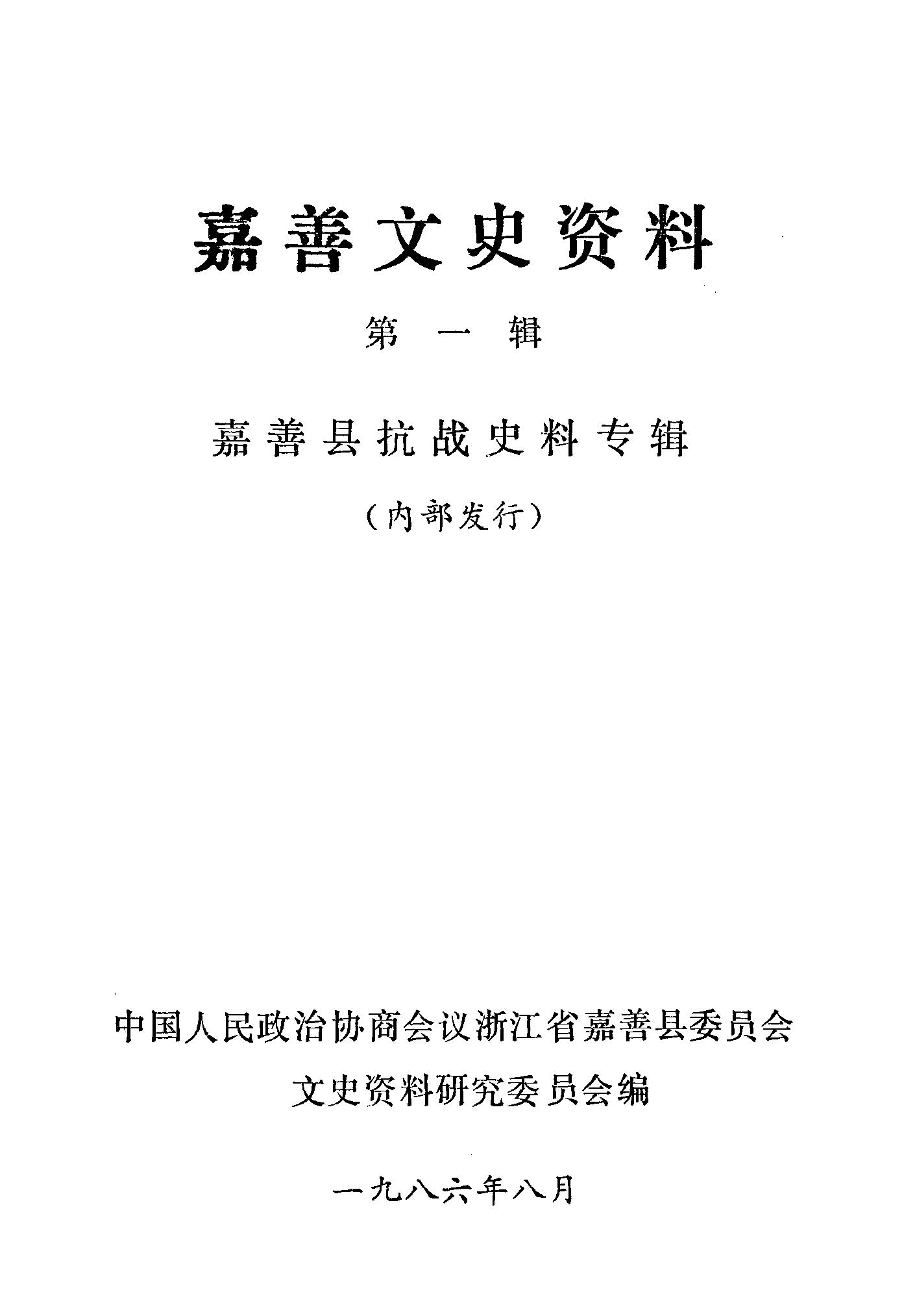 嘉善文史资料

第一辑

嘉善县抗战史料专辑

（内部发行）

中国人民政治协商会议浙江省嘉善县委员会
文史资料研究委员会编

一九八六年八月